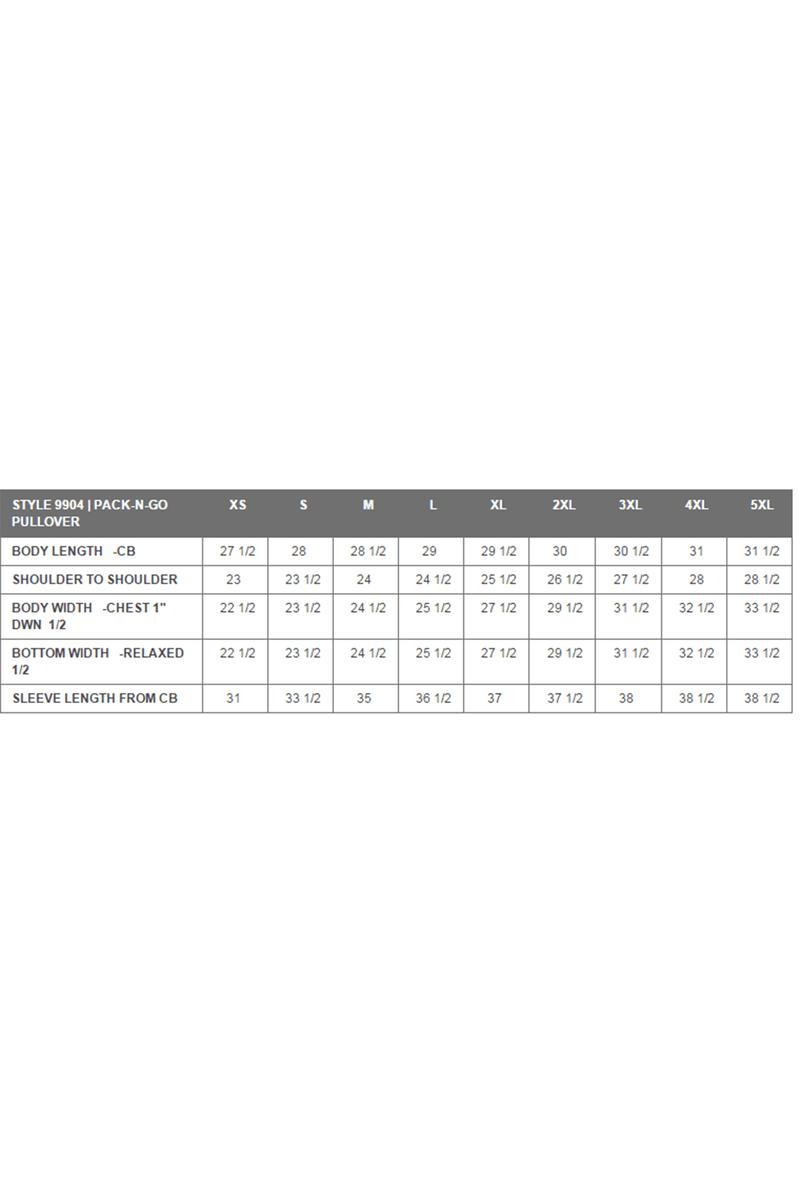 | STYLE 9904 \| PACK-N-GO PULLOVER | XS | S | M | L | XL | 2XL | 3XL | 4XL | 5XL |
|---|---|---|---|---|---|---|---|---|---|
| BODY LENGTH -CB | 27 1/2 | 28 | 28 1/2 | 29 | 29 1/2 | 30 | 30 1/2 | 31 | 31 1/2 |
| SHOULDER TO SHOULDER | 23 | 23 1/2 | 24 | 24 1/2 | 25 1/2 | 26 1/2 | 27 1/2 | 28 | 28 1/2 |
| BODY WIDTH -CHEST 1" DWN 1/2 | 22 1/2 | 23 1/2 | 24 1/2 | 25 1/2 | 27 1/2 | 29 1/2 | 31 1/2 | 32 1/2 | 33 1/2 |
| BOTTOM WIDTH -RELAXED 1/2 | 22 1/2 | 23 1/2 | 24 1/2 | 25 1/2 | 27 1/2 | 29 1/2 | 31 1/2 | 32 1/2 | 33 1/2 |
| SLEEVE LENGTH FROM CB | 31 | 33 1/2 | 35 | 36 1/2 | 37 | 37 1/2 | 38 | 38 1/2 | 38 1/2 |